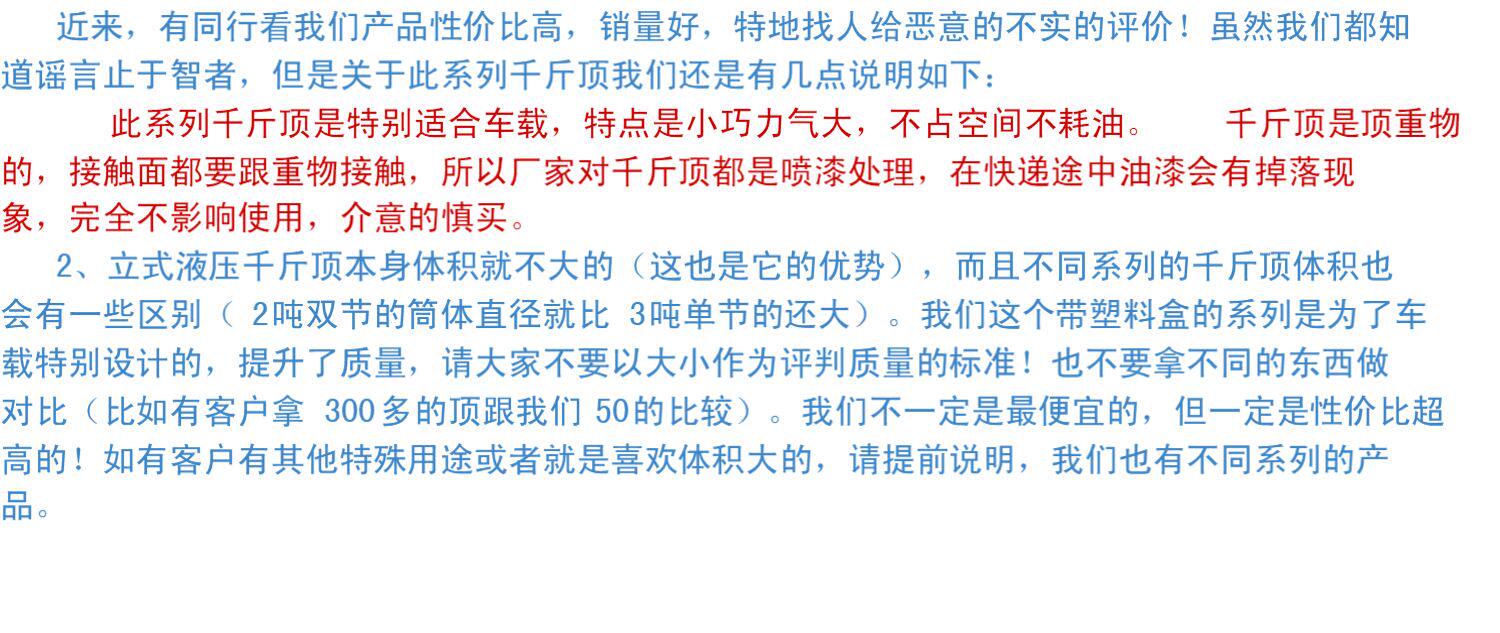 近来，有同行看我们产品性价比高，销量好，特地找人给恶意的不实的评价！虽然我们都知道谣言止于智者，但是关于此系列千斤顶我们还是有几点说明如下：

此系列千斤顶是特别适合车载，特点是小巧力气大，不占空间不耗油。 千斤顶是顶重物的，接触面都要跟重物接触，所以厂家对千斤顶都是喷漆处理，在快递途中油漆会有掉落现象，完全不影响使用，介意的慎买。

2、立式液压千斤顶本身体积就不大的（这也是它的优势），而且不同系列的千斤顶体积也会有一些区别（2吨双节的筒体直径就比3吨单节的还大）。我们这个带塑料盒的系列是为了车载特别设计的，提升了质量，请大家不要以大小作为评判质量的标准！也不要拿不同的东西做对比（比如有客户拿300多的顶跟我们50的比较）。我们不一定是最便宜的，但一定是性价比超高的！如有客户有其他特殊用途或者就是喜欢体积大的，请提前说明，我们也有不同系列的产品。